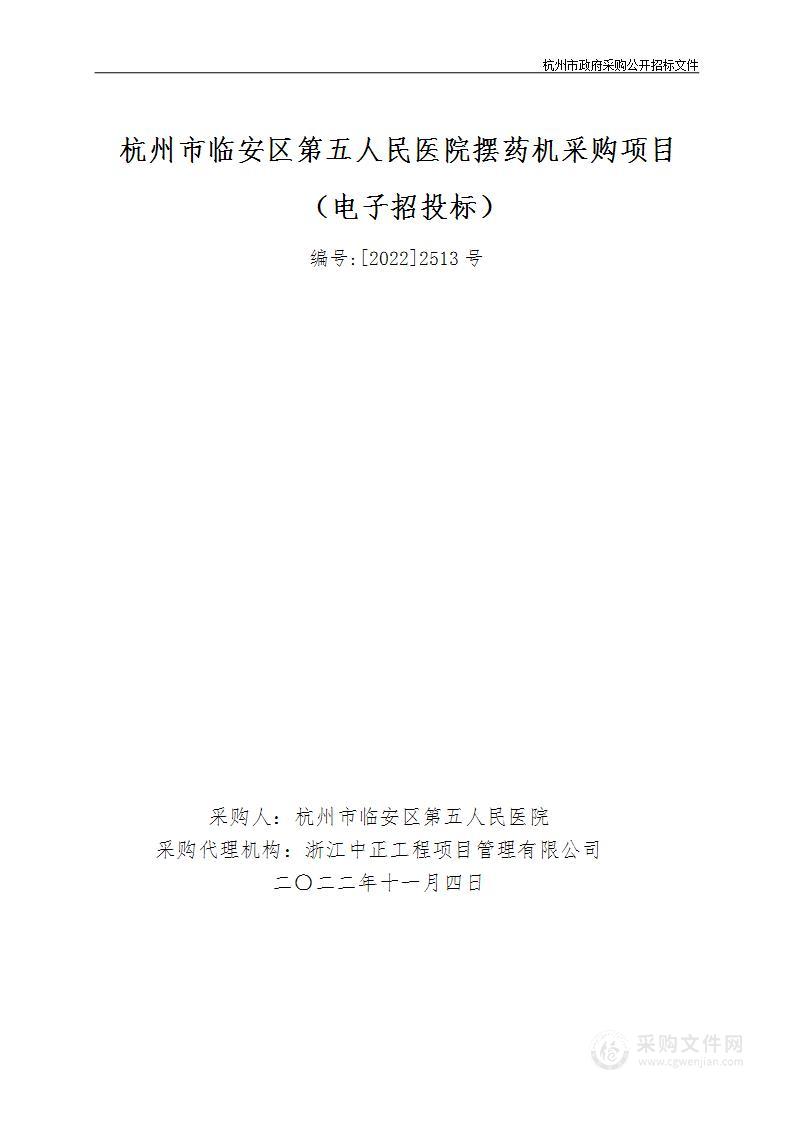 杭州市政府采购公开招标文件

杭州市临安区第五人民医院摆药机采购项目

（电子招投标）

编号:[2022]2513 号

采购人：杭州市临安区第五人民医院

采购代理机构：浙江中正工程项目管理有限公司

二〇二二年十一月四日

采购文件网
www.cgwenjian.com